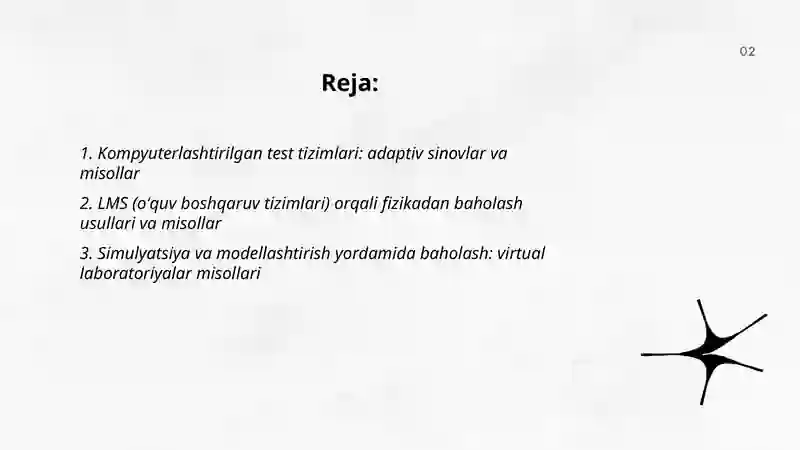 02

Reja:

1. Kompyuterlashtirilgan test tizimlari: adaptiv sinovlar va misollar

2. LMS (o'quv boshqaruv tizimlari) orqali fizikadan baholash usullari va misollar

3. Simulyatsiya va modellashtirish yordamida baholash: virtual laboratoriyalar misollari